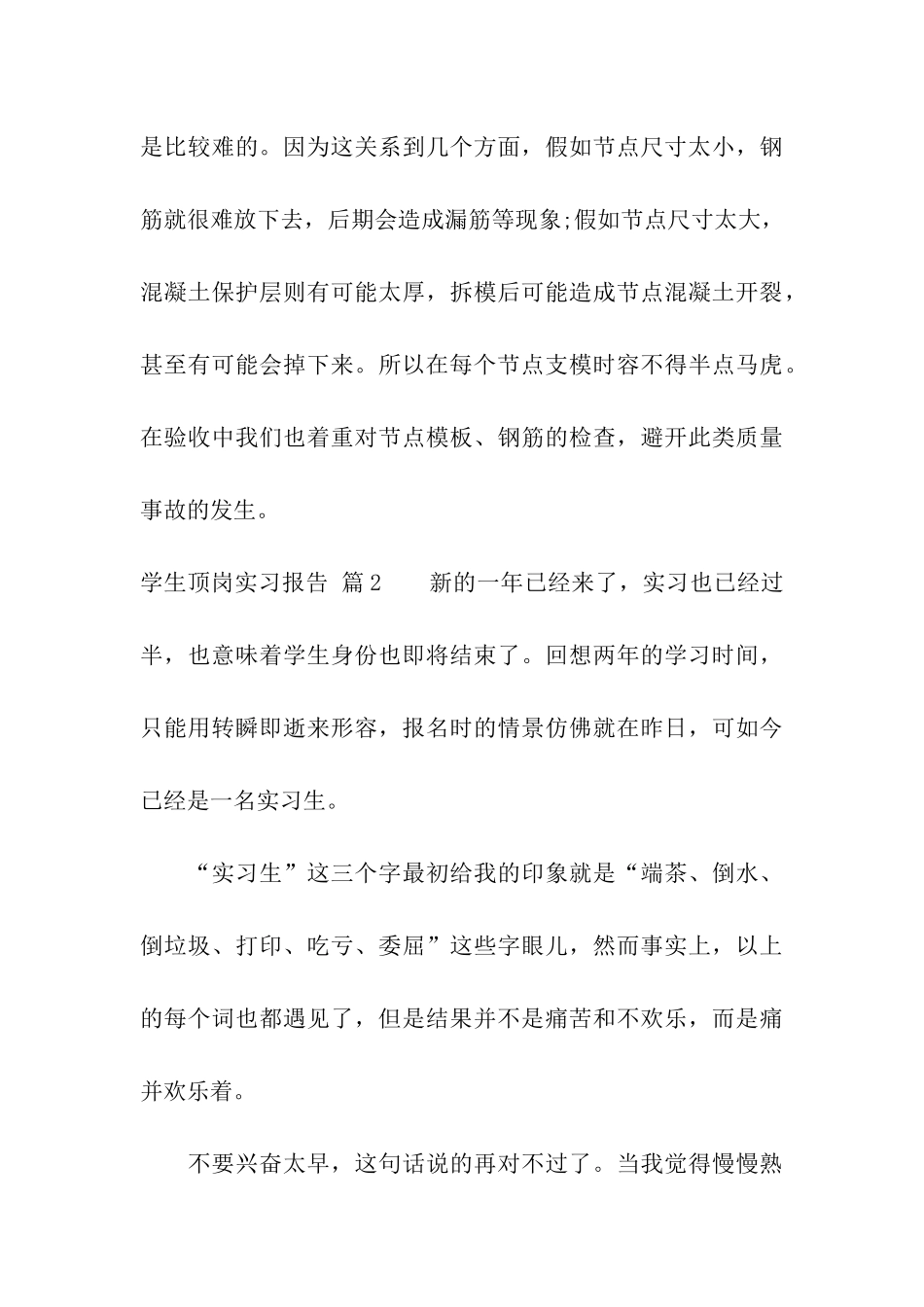 是比较难的。因为这关系到几个方面，假如节点尺寸太小，钢筋就很难放下去，后期会造成漏筋等现象;假如节点尺寸太大，混凝土保护层则有可能太厚，拆模后可能造成节点混凝土开裂，甚至有可能会掉下来。所以在每个节点支模时容不得半点马虎。在验收中我们也着重对节点模板、钢筋的检查，避开此类质量事故的发生。

学生顶岗实习报告 篇2　　新的一年已经来了，实习也已经过半，也意味着学生身份也即将结束了。回想两年的学习时间，只能用转瞬即逝来形容，报名时的情景仿佛就在昨日，可如今已经是一名实习生。

“实习生”这三个字最初给我的印象就是“端茶、倒水、倒垃圾、打印、吃亏、委屈”这些字眼儿，然而事实上，以上的每个词也都遇见了，但是结果并不是痛苦和不欢乐，而是痛并欢乐着。

不要兴奋太早，这句话说的再对不过了。当我觉得慢慢熟